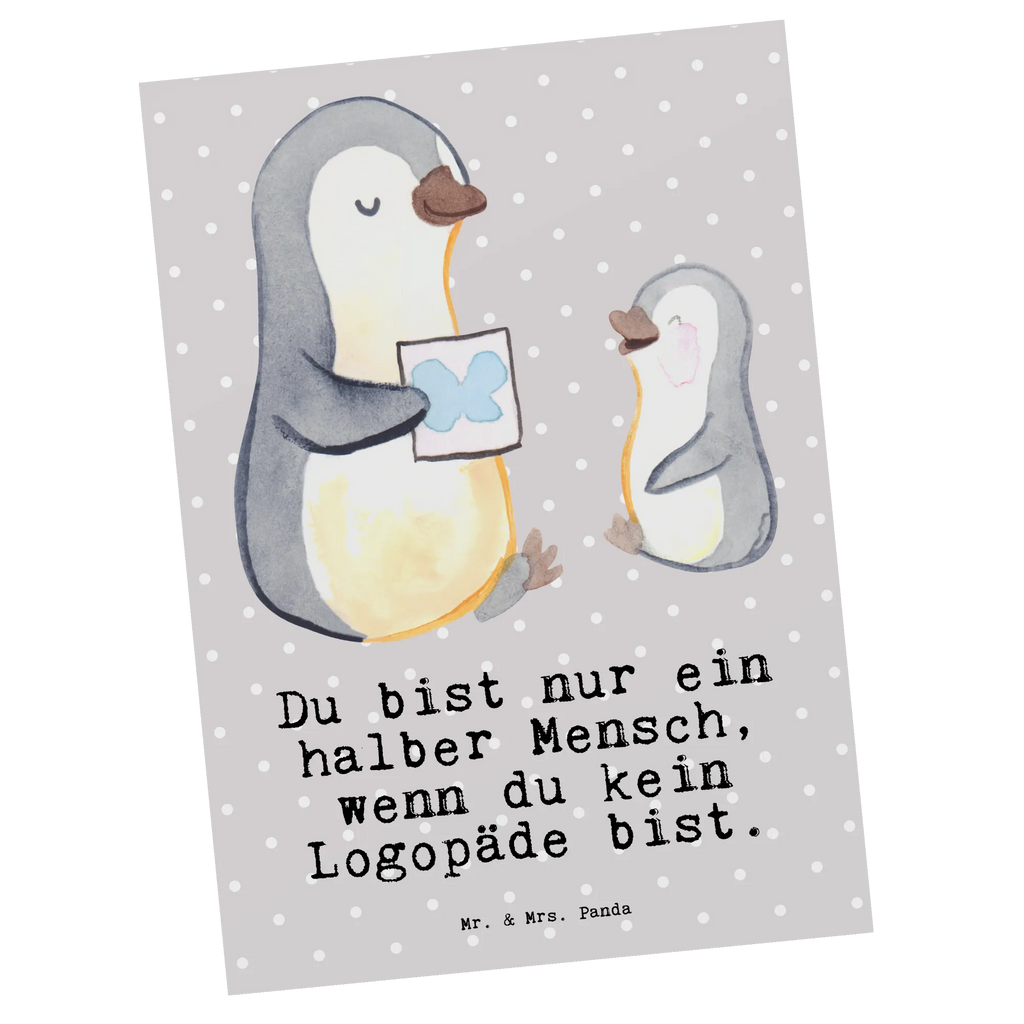 Du bist nur ein halber Mensch, wenn du kein Logopäde bist.

Mr. & Mrs. Panda